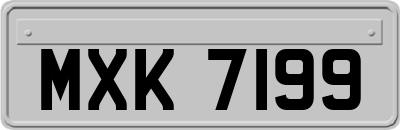 MXK 7199